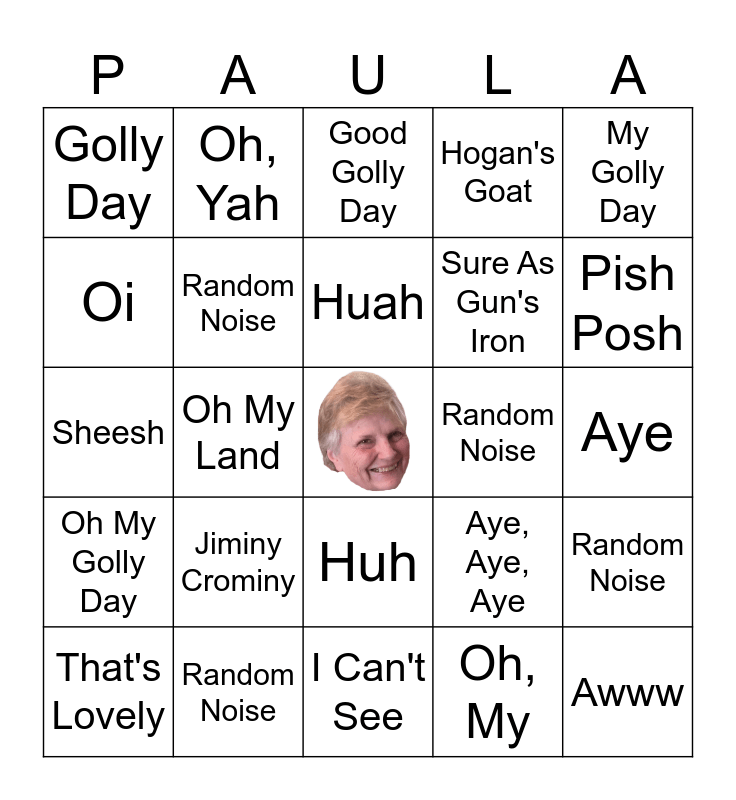 | P | A | U | L | A |
|---|---|---|---|---|
| Golly Day | Oh, Yah | Good Golly Day | Hogan's Goat | My Golly Day |
| Oi | Random Noise | Huah | Sure As Gun's Iron | Pish Posh |
| Sheesh | Oh My Land | | Random Noise | Aye |
| Oh My Golly Day | Jiminy Crominy | Huh | Aye, Aye, Aye | Random Noise |
| That's Lovely | Random Noise | I Can't See | Oh, My | Awww |